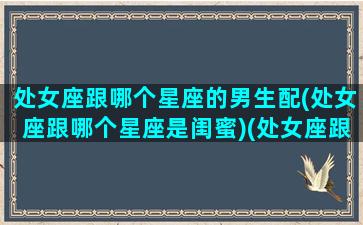 处女座跟哪个星座的男生配(处女座跟哪个星座是闺蜜)(处女座跟